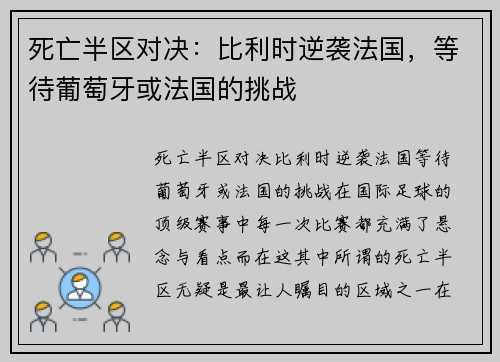 死亡半区对决：比利时逆袭法国，等待葡萄牙或法国的挑战

死亡半区对决比利时逆袭法国等待葡萄牙或法国的挑战在国际足球的顶级赛事中每一次比赛都充满了悬念与看点而在这其中所谓的死亡半区无疑是最让人瞩目的区域之一在